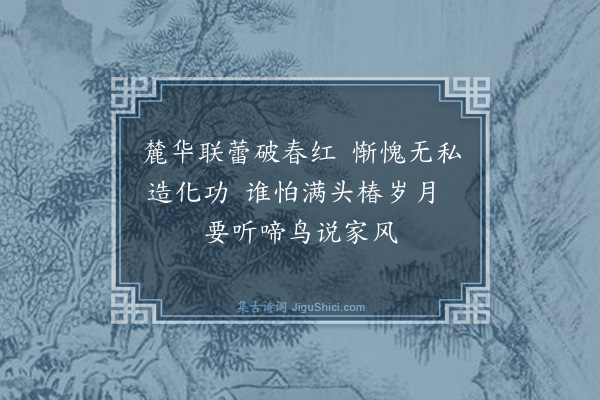 麓华联蕾破春红　惭愧无私造化功　谁怕满头椿岁月　要听啼鸟说家风

集古诗词 JiguShici.com